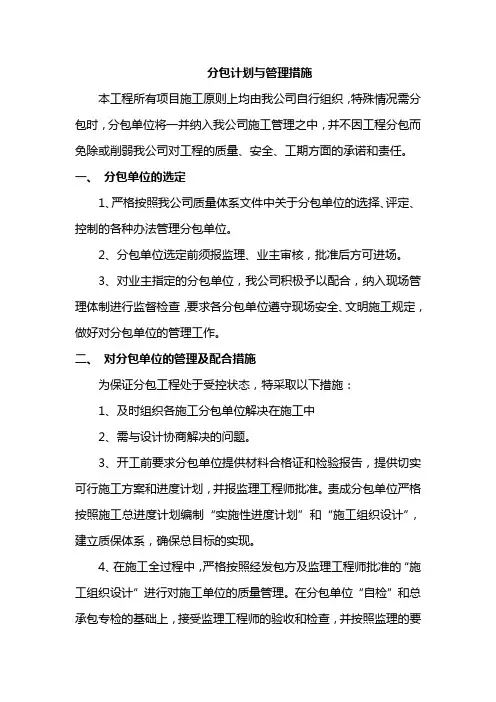 分包计划与管理措施

本工程所有项目施工原则上均由我公司自行组织，特殊情况需分包时，分包单位将一并纳入我公司施工管理之中，并不因工程分包而免除或削弱我公司对工程的质量、安全、工期方面的承诺和责任。

一、 分包单位的选定

1、严格按照我公司质量体系文件中关于分包单位的选择、评定、控制的各种办法管理分包单位。

2、分包单位选定前须报监理、业主审核，批准后方可进场。

3、对业主指定的分包单位，我公司积极予以配合，纳入现场管理体制进行监督检查，要求各分包单位遵守现场安全、文明施工规定，做好对分包单位的管理工作。

二、 对分包单位的管理及配合措施

为保证分包工程处于受控状态，特采取以下措施：

1、及时组织各施工分包单位解决在施工中

2、需与设计协商解决的问题。

3、开工前要求分包单位提供材料合格证和检验报告，提供切实可行施工方案和进度计划，并报监理工程师批准。责成分包单位严格按照施工总进度计划编制“实施性进度计划”和“施工组织设计”，建立质保体系，确保总目标的实现。

4、在施工全过程中，严格按照经发包方及监理工程师批准的“施工组织设计”进行对施工单位的质量管理。在分包单位“自检”和总承包专检的基础上，接受监理工程师的验收和检查，并按照监理的要